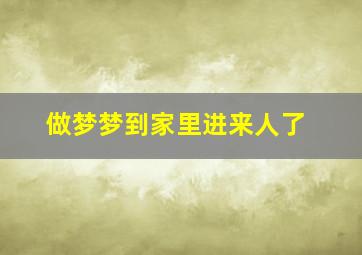 做梦梦到家里进来人了